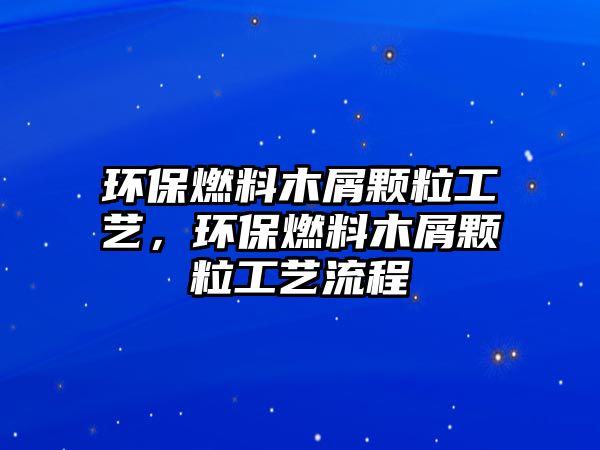 环保燃料木屑颗粒工艺，环保燃料木屑颗粒工艺流程